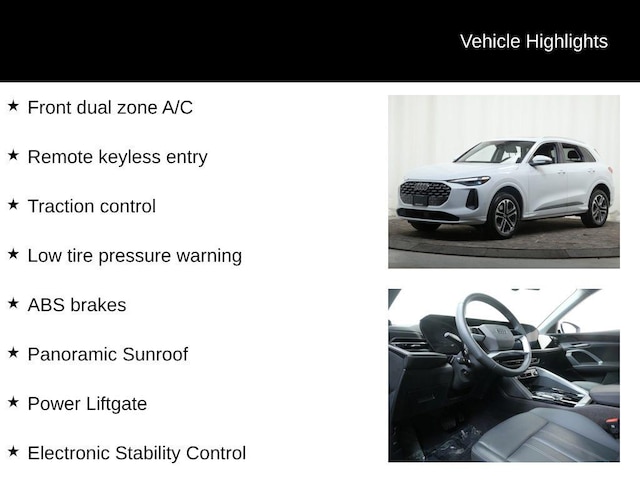 Vehicle Highlights

★ Front dual zone A/C

★ Remote keyless entry

★ Traction control

★ Low tire pressure warning

★ ABS brakes

★ Panoramic Sunroof

★ Power Liftgate

★ Electronic Stability Control